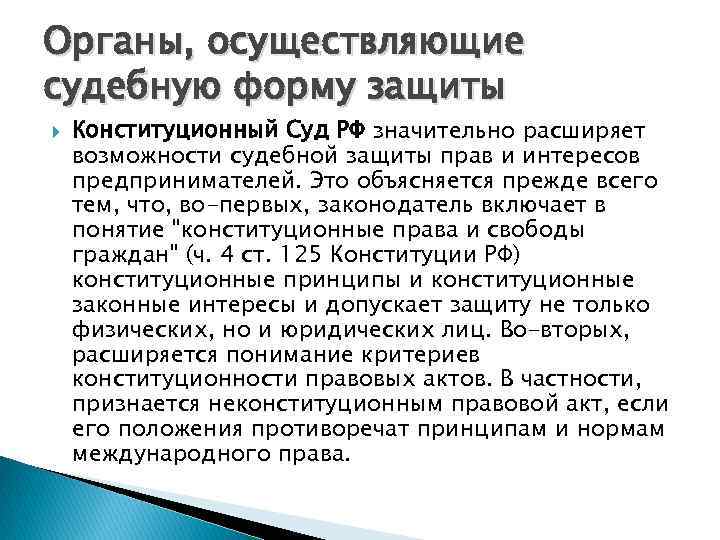 Органы, осуществляющие судебную форму защиты

Конституционный Суд РФ значительно расширяет возможности судебной защиты прав и интересов предпринимателей. Это объясняется прежде всего тем, что, во-первых, законодатель включает в понятие "конституционные права и свободы граждан" (ч. 4 ст. 125 Конституции РФ) конституционные принципы и конституционные законные интересы и допускает защиту не только физических, но и юридических лиц. Во-вторых, расширяется понимание критериев конституционности правовых актов. В частности, признается неконституционным правовой акт, если его положения противоречат принципам и нормам международного права.